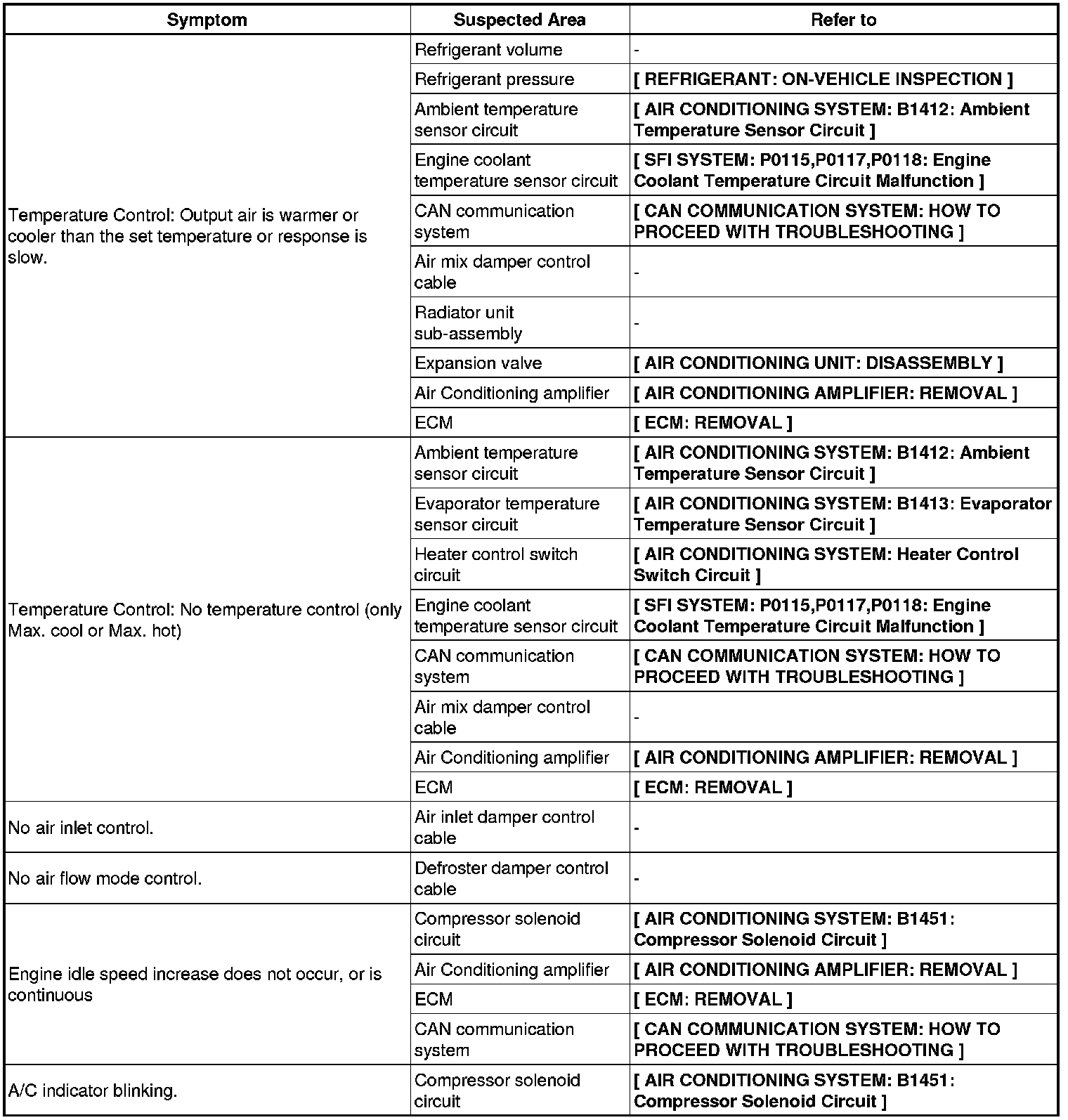 | Symptom | Suspected Area | Refer to |
|---|---|---|
| Temperature Control: Output air is warmer or cooler than the set temperature or response is slow. | Refrigerant volume | - |
| | Refrigerant pressure | [ REFRIGERANT: ON-VEHICLE INSPECTION ] |
| | Ambient temperature sensor circuit | [ AIR CONDITIONING SYSTEM: B1412: Ambient Temperature Sensor Circuit ] |
| | Engine coolant temperature sensor circuit | [ SFI SYSTEM: P0115,P0117,P0118: Engine Coolant Temperature Circuit Malfunction ] |
| | CAN communication system | [ CAN COMMUNICATION SYSTEM: HOW TO PROCEED WITH TROUBLESHOOTING ] |
| | Air mix damper control cable | - |
| | Radiator unit sub-assembly | - |
| | Expansion valve | [ AIR CONDITIONING UNIT: DISASSEMBLY ] |
| | Air Conditioning amplifier | [ AIR CONDITIONING AMPLIFIER: REMOVAL ] |
| | ECM | [ ECM: REMOVAL ] |
| Temperature Control: No temperature control (only Max. cool or Max. hot) | Ambient temperature sensor circuit | [ AIR CONDITIONING SYSTEM: B1412: Ambient Temperature Sensor Circuit ] |
| | Evaporator temperature sensor circuit | [ AIR CONDITIONING SYSTEM: B1413: Evaporator Temperature Sensor Circuit ] |
| | Heater control switch circuit | [ AIR CONDITIONING SYSTEM: Heater Control Switch Circuit ] |
| | Engine coolant temperature sensor circuit | [ SFI SYSTEM: P0115,P0117,P0118: Engine Coolant Temperature Circuit Malfunction ] |
| | CAN communication system | [ CAN COMMUNICATION SYSTEM: HOW TO PROCEED WITH TROUBLESHOOTING ] |
| | Air mix damper control cable | - |
| | Air Conditioning amplifier | [ AIR CONDITIONING AMPLIFIER: REMOVAL ] |
| | ECM | [ ECM: REMOVAL ] |
| No air inlet control. | Air inlet damper control cable | - |
| No air flow mode control. | Defroster damper control cable | - |
| Engine idle speed increase does not occur, or is continuous | Compressor solenoid circuit | [ AIR CONDITIONING SYSTEM: B1451: Compressor Solenoid Circuit ] |
| | Air Conditioning amplifier | [ AIR CONDITIONING AMPLIFIER: REMOVAL ] |
| | ECM | [ ECM: REMOVAL ] |
| | CAN communication system | [ CAN COMMUNICATION SYSTEM: HOW TO PROCEED WITH TROUBLESHOOTING ] |
| A/C indicator blinking. | Compressor solenoid circuit | [ AIR CONDITIONING SYSTEM: B1451: Compressor Solenoid Circuit ] |